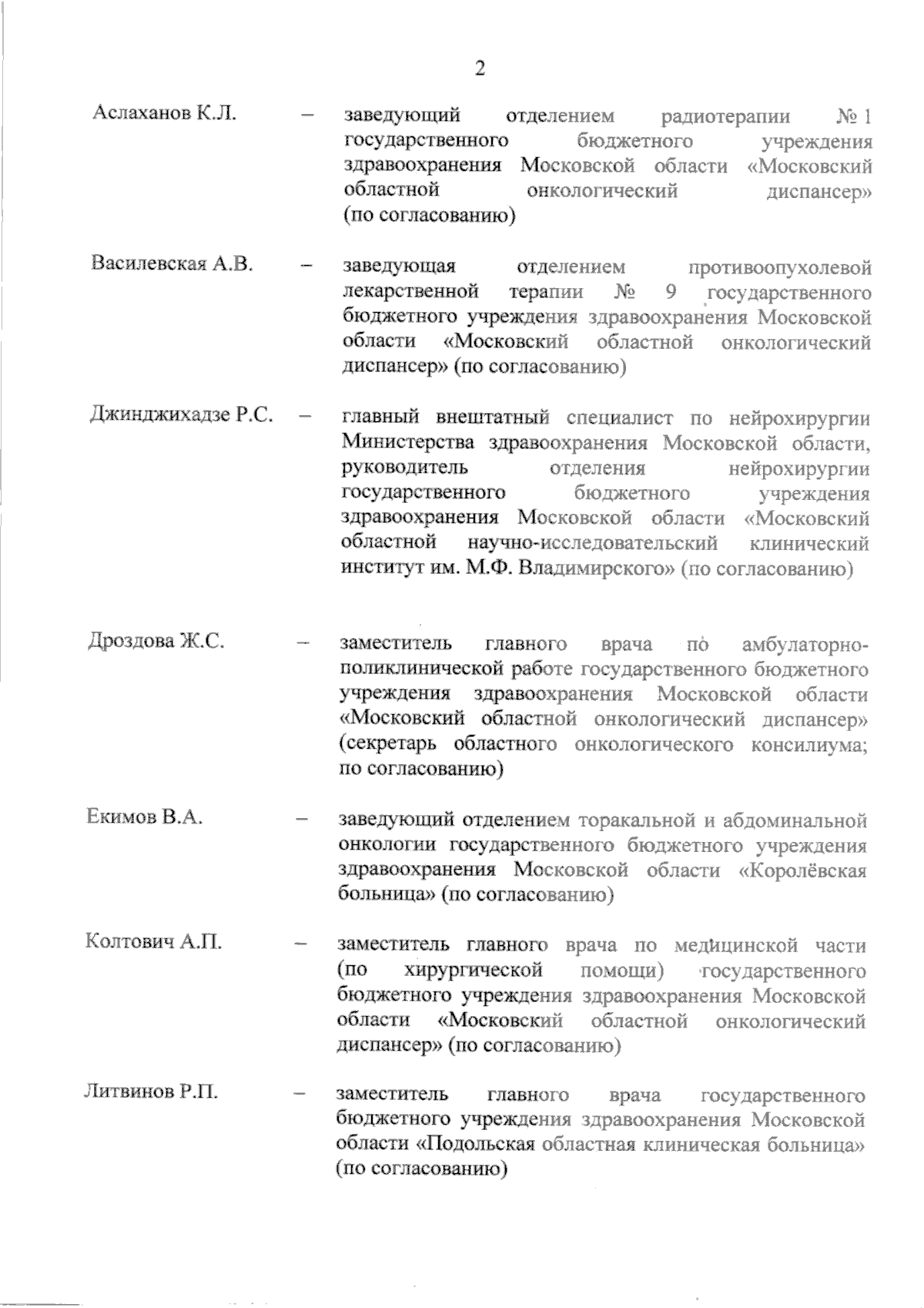 2

Аслаханов К.Л. – заведующий отделением радиотерапии № 1 государственного бюджетного учреждения здравоохранения Московской области «Московский областной онкологический диспансер» (по согласованию)

Василевская А.В. – заведующая отделением противоопухолевой лекарственной терапии № 9 государственного бюджетного учреждения здравоохранения Московской области «Московский областной онкологический диспансер» (по согласованию)

Джинджихадзе Р.С. – главный внештатный специалист по нейрохирургии Министерства здравоохранения Московской области, руководитель отделения нейрохирургии государственного бюджетного учреждения здравоохранения Московской области «Московский областной научно-исследовательский клинический институт им. М.Ф. Владимирского» (по согласованию)

Дроздова Ж.С. – заместитель главного врача по амбулаторно-поликлинической работе государственного бюджетного учреждения здравоохранения Московской области «Московский областной онкологический диспансер» (секретарь областного онкологического консилиума; по согласованию)

Екимов В.А. – заведующий отделением торакальной и абдоминальной онкологии государственного бюджетного учреждения здравоохранения Московской области «Королёвская больница» (по согласованию)

Колтович А.П. – заместитель главного врача по медицинской части (по хирургической помощи) государственного бюджетного учреждения здравоохранения Московской области «Московский областной онкологический диспансер» (по согласованию)

Литвинов Р.П. – заместитель главного врача государственного бюджетного учреждения здравоохранения Московской области «Подольская областная клиническая больница» (по согласованию)